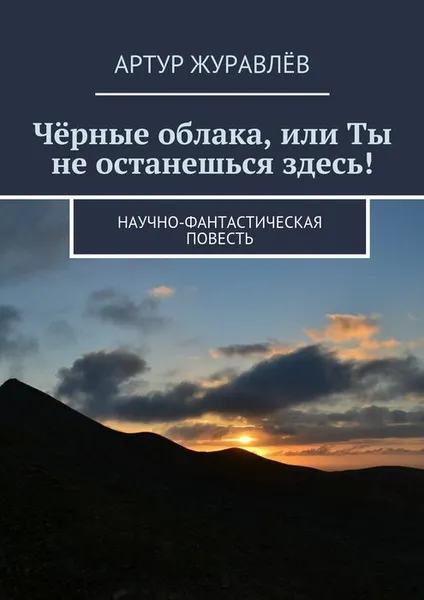 АРТУР ЖУРАВЛЁВ

Чёрные облака, или Ты не останешься здесь!

НАУЧНО-ФАНТАСТИЧЕСКАЯ ПОВЕСТЬ